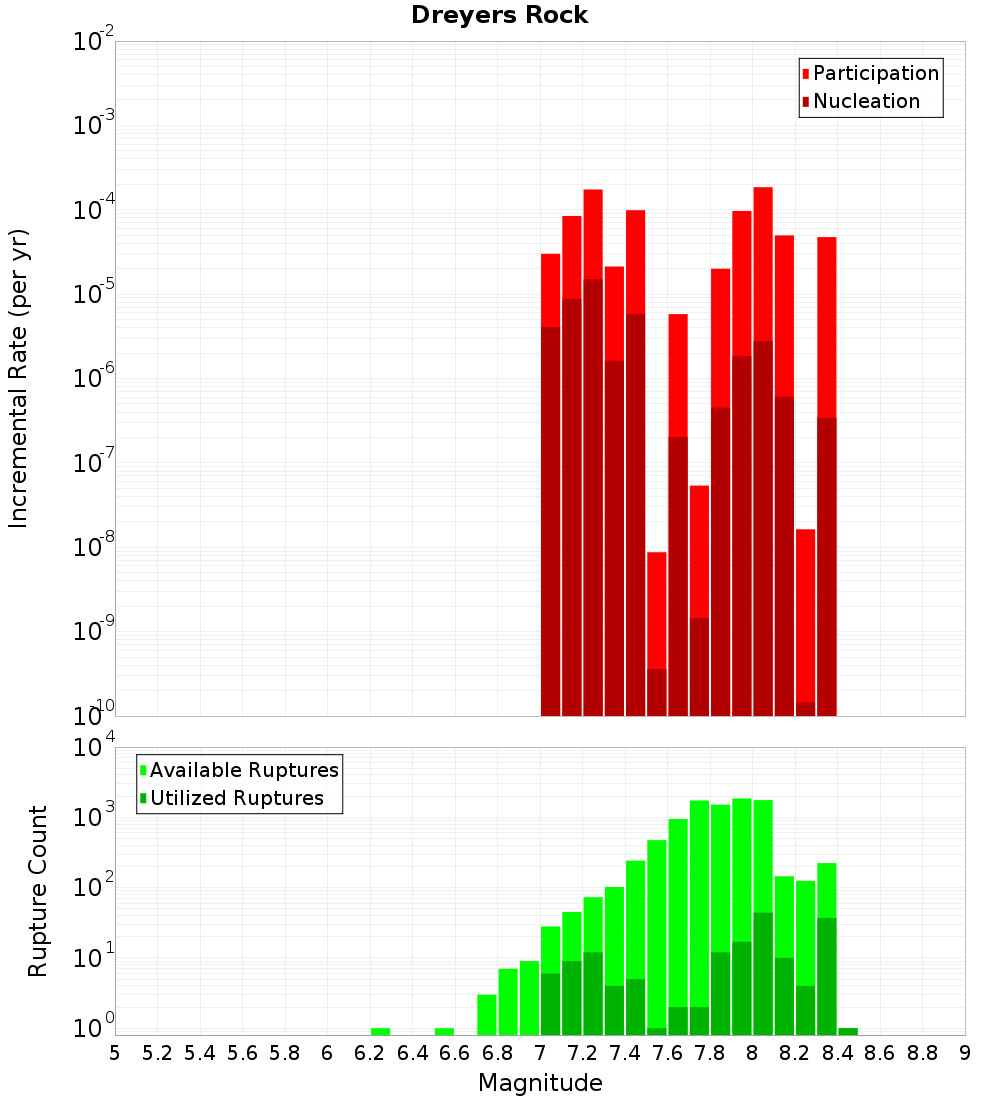 Dreyers Rock

Participation
Nucleation

Incremental Rate (per yr)

$10^{-2}$
$10^{-3}$
$10^{-4}$
$10^{-5}$
$10^{-6}$
$10^{-7}$
$10^{-8}$
$10^{-9}$
$10^{-10}$

Available Ruptures
Utilized Ruptures

Rupture Count

$10^{4}$
$10^{3}$
$10^{2}$
$10^{1}$
$10^{0}$

5 5.2 5.4 5.6 5.8 6 6.2 6.4 6.6 6.8 7 7.2 7.4 7.6 7.8 8 8.2 8.4 8.6 8.8 9

Magnitude